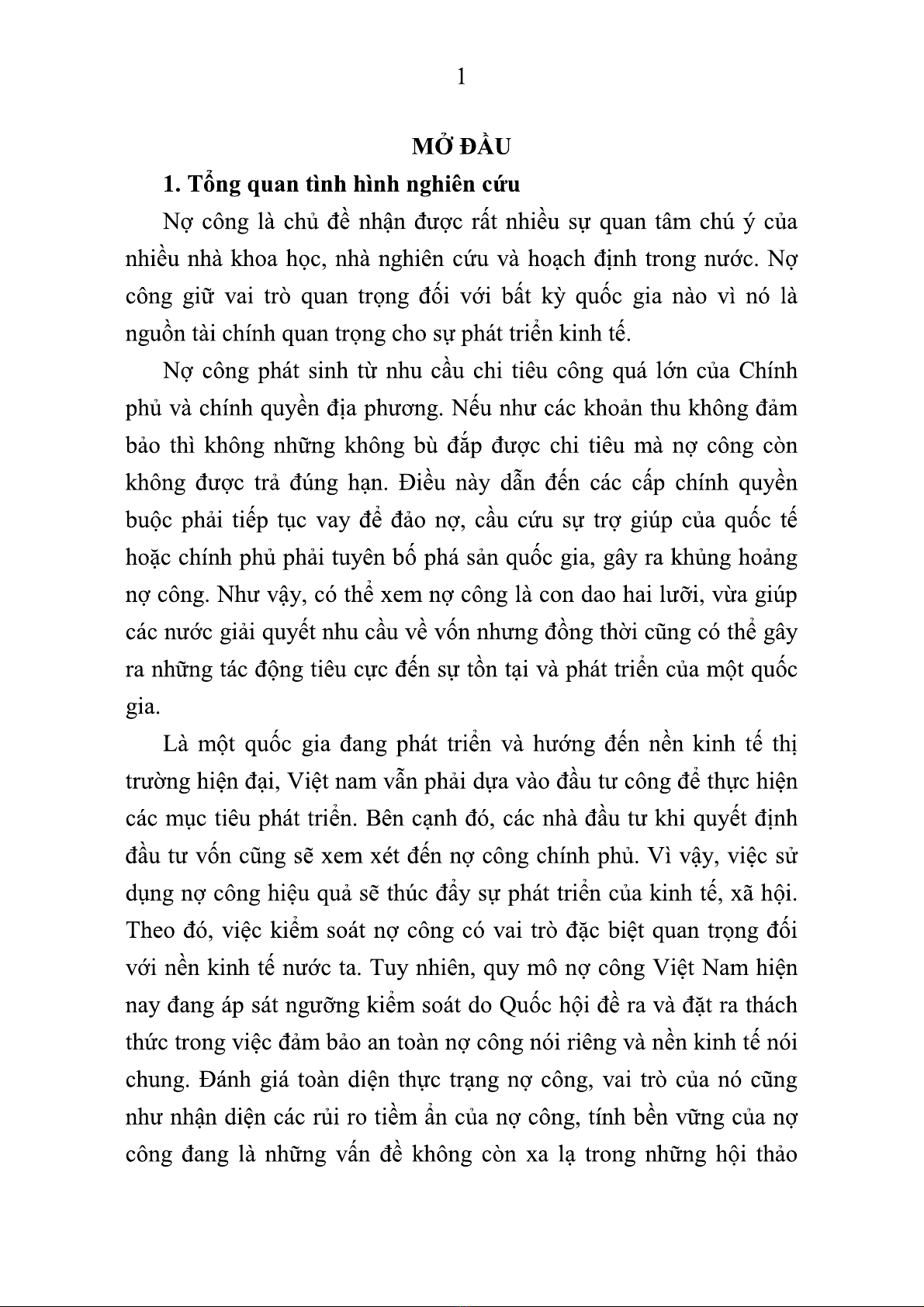 1

MỞ ĐẦU

1. Tổng quan tình hình nghiên cứu

Nợ công là chủ đề nhận được rất nhiều sự quan tâm chú ý của nhiều nhà khoa học, nhà nghiên cứu và hoạch định trong nước. Nợ công giữ vai trò quan trọng đối với bất kỳ quốc gia nào vì nó là nguồn tài chính quan trọng cho sự phát triển kinh tế.

Nợ công phát sinh từ nhu cầu chi tiêu công quá lớn của Chính phủ và chính quyền địa phương. Nếu như các khoản thu không đảm bảo thì không những không bù đắp được chi tiêu mà nợ công còn không được trả đúng hạn. Điều này dẫn đến các cấp chính quyền buộc phải tiếp tục vay để đảo nợ, cầu cứu sự trợ giúp của quốc tế hoặc chính phủ phải tuyên bố phá sản quốc gia, gây ra khủng hoảng nợ công. Như vậy, có thể xem nợ công là con dao hai lưỡi, vừa giúp các nước giải quyết nhu cầu về vốn nhưng đồng thời cũng có thể gây ra những tác động tiêu cực đến sự tồn tại và phát triển của một quốc gia.

Là một quốc gia đang phát triển và hướng đến nền kinh tế thị trường hiện đại, Việt nam vẫn phải dựa vào đầu tư công để thực hiện các mục tiêu phát triển. Bên cạnh đó, các nhà đầu tư khi quyết định đầu tư vốn cũng sẽ xem xét đến nợ công chính phủ. Vì vậy, việc sử dụng nợ công hiệu quả sẽ thúc đẩy sự phát triển của kinh tế, xã hội. Theo đó, việc kiểm soát nợ công có vai trò đặc biệt quan trọng đối với nền kinh tế nước ta. Tuy nhiên, quy mô nợ công Việt Nam hiện nay đang áp sát ngưỡng kiểm soát do Quốc hội đề ra và đặt ra thách thức trong việc đảm bảo an toàn nợ công nói riêng và nền kinh tế nói chung. Đánh giá toàn diện thực trạng nợ công, vai trò của nó cũng như nhận diện các rủi ro tiềm ẩn của nợ công, tính bền vững của nợ công đang là những vấn đề không còn xa lạ trong những hội thảo